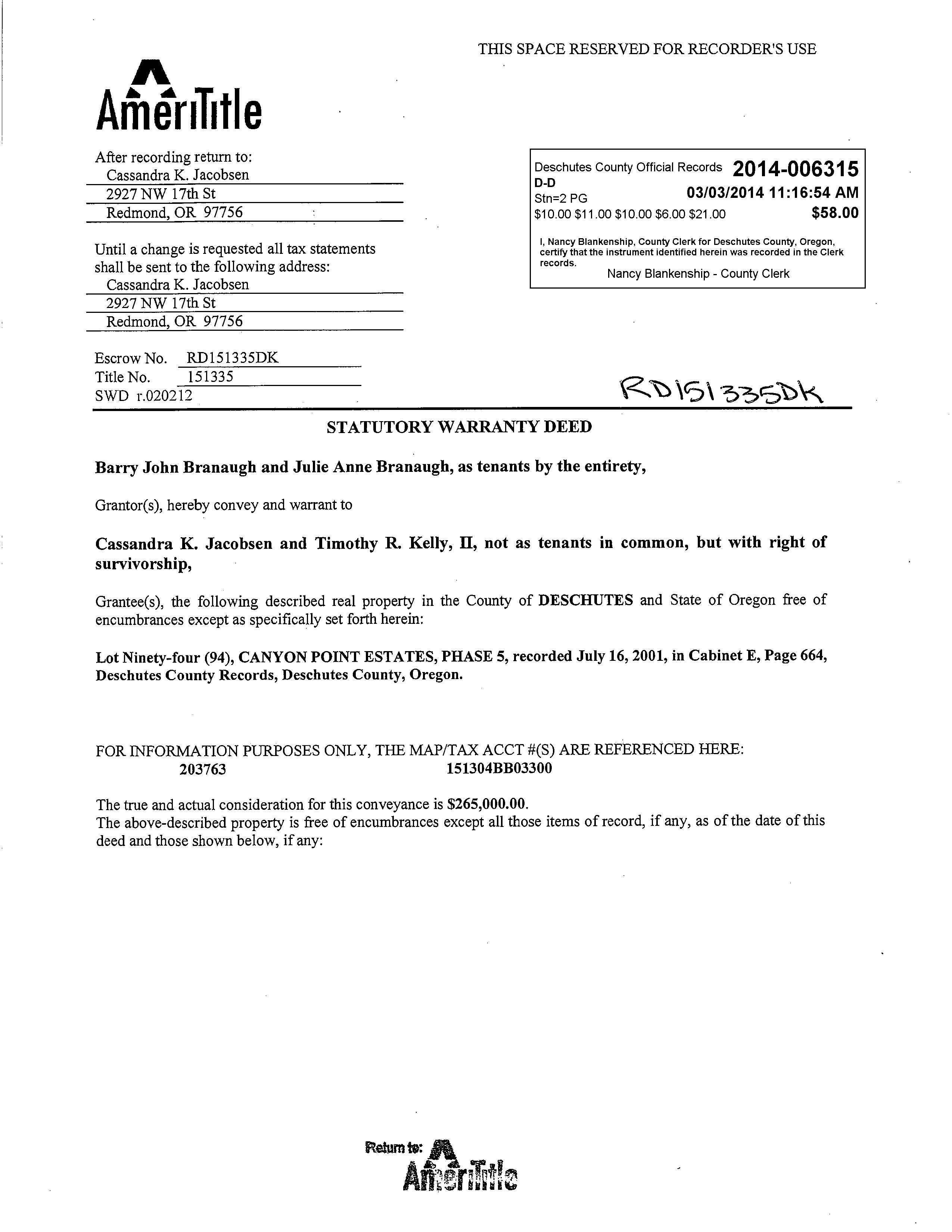 THIS SPACE RESERVED FOR RECORDER'S USE

AmeriTitle

After recording return to:
Cassandra K. Jacobsen
2927 NW 17th St
Redmond, OR 97756

Until a change is requested all tax statements shall be sent to the following address:
Cassandra K. Jacobsen
2927 NW 17th St
Redmond, OR 97756

Escrow No. RD151335DK
Title No. 151335
SWD r.020212

Deschutes County Official Records 2014-006315
D-D
Stn=2 PG 03/03/2014 11:16:54 AM
$10.00 $11.00 $10.00 $6.00 $21.00 $58.00

I, Nancy Blankenship, County Clerk for Deschutes County, Oregon, certify that the instrument identified herein was recorded in the Clerk records.
Nancy Blankenship - County Clerk

RD151335DK

STATUTORY WARRANTY DEED

Barry John Branaugh and Julie Anne Branaugh, as tenants by the entirety,

Grantor(s), hereby convey and warrant to

Cassandra K. Jacobsen and Timothy R. Kelly, II, not as tenants in common, but with right of survivorship,

Grantee(s), the following described real property in the County of DESCHUTES and State of Oregon free of encumbrances except as specifically set forth herein:

Lot Ninety-four (94), CANYON POINT ESTATES, PHASE 5, recorded July 16, 2001, in Cabinet E, Page 664, Deschutes County Records, Deschutes County, Oregon.

FOR INFORMATION PURPOSES ONLY, THE MAP/TAX ACCT #(S) ARE REFERENCED HERE:
203763 151304BB03300

The true and actual consideration for this conveyance is $265,000.00.
The above-described property is free of encumbrances except all those items of record, if any, as of the date of this deed and those shown below, if any:

Return to: AmeriTitle